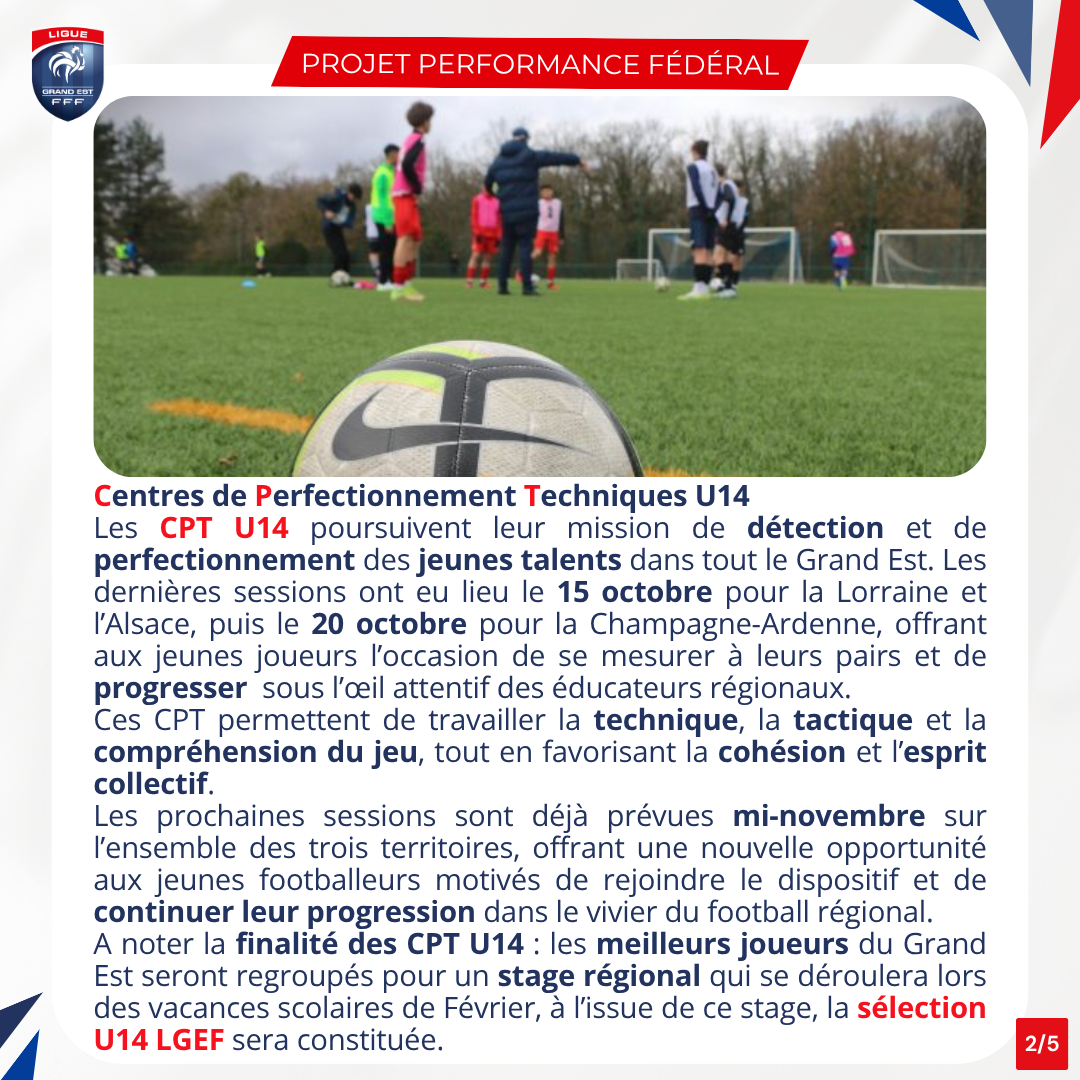 LIGUE
GRAND EST
FFF

PROJET PERFORMANCE FÉDÉRAL

Centres de Perfectionnement Techniques U14

Les CPT U14 poursuivent leur mission de détection et de perfectionnement des jeunes talents dans tout le Grand Est. Les dernières sessions ont eu lieu le 15 octobre pour la Lorraine et l'Alsace, puis le 20 octobre pour la Champagne-Ardenne, offrant aux jeunes joueurs l'occasion de se mesurer à leurs pairs et de progresser sous l'œil attentif des éducateurs régionaux.

Ces CPT permettent de travailler la technique, la tactique et la compréhension du jeu, tout en favorisant la cohésion et l'esprit collectif.

Les prochaines sessions sont déjà prévues mi-novembre sur l'ensemble des trois territoires, offrant une nouvelle opportunité aux jeunes footballeurs motivés de rejoindre le dispositif et de continuer leur progression dans le vivier du football régional.

A noter la finalité des CPT U14 : les meilleurs joueurs du Grand Est seront regroupés pour un stage régional qui se déroulera lors des vacances scolaires de Février, à l'issue de ce stage, la sélection U14 LGEF sera constituée.

2/5